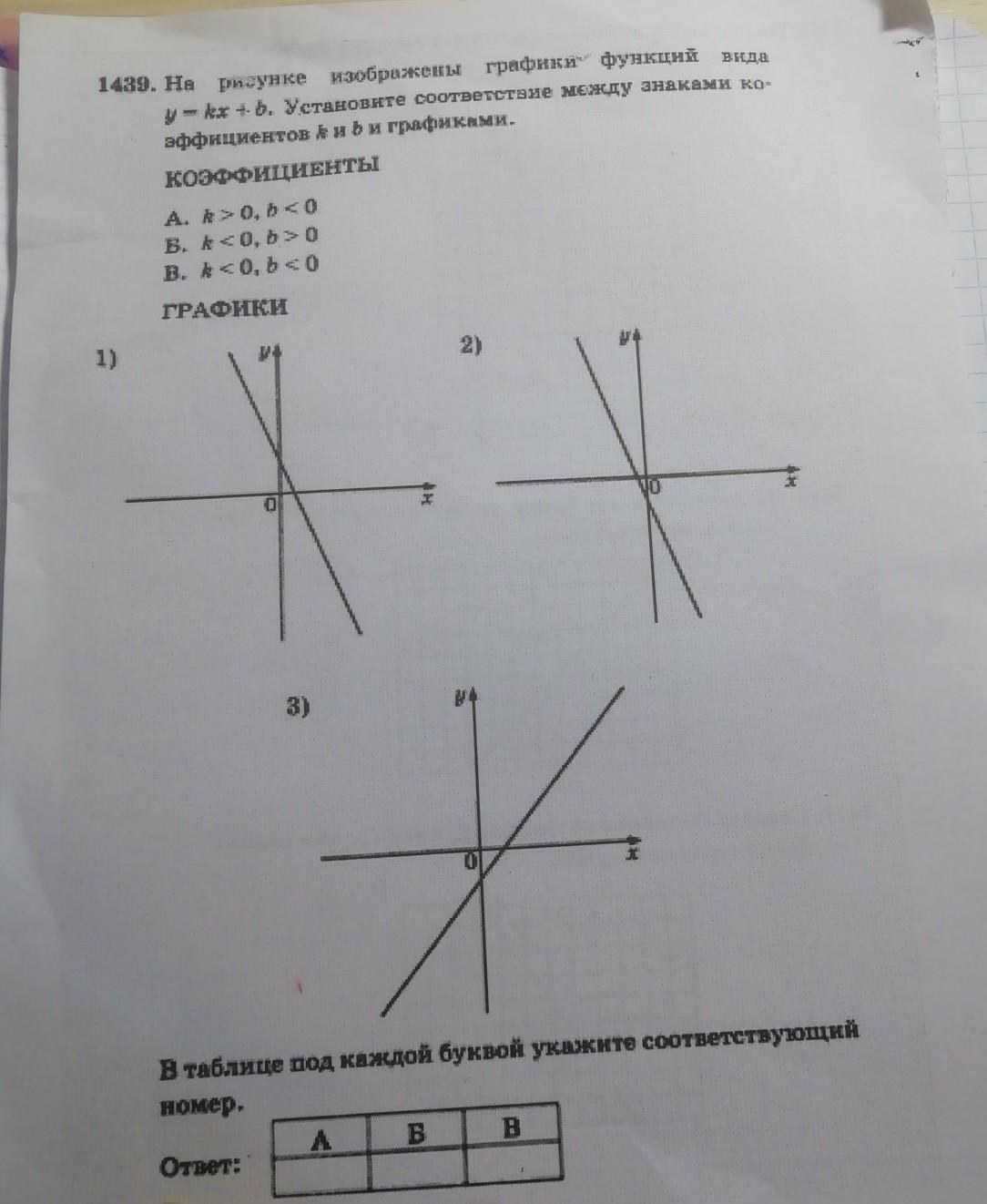 1439. На рисунке изображены графики функций вида $y = kx + b$. Установите соответствие между знаками коэффициентов $k$ и $b$ и графиками.

КОЭФФИЦИЕНТЫ

А. $k > 0, b < 0$
Б. $k < 0, b > 0$
В. $k < 0, b < 0$

ГРАФИКИ

1) $y$ $0$ $x$

2) $y$ $0$ $x$

3) $y$ $0$ $x$

В таблице под каждой буквой укажите соответствующий номер.

Ответ:

| А | Б | В |
|---|---|---|
|   |   |   |